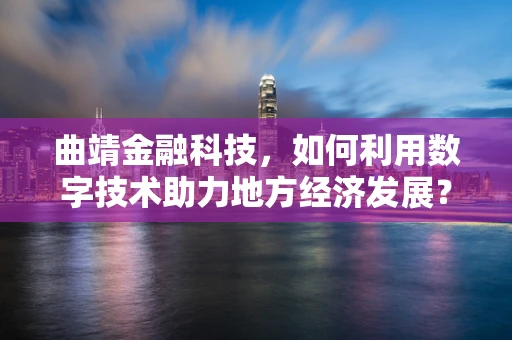 曲靖金融科技，如何利用数字技术助力地方经济发展？